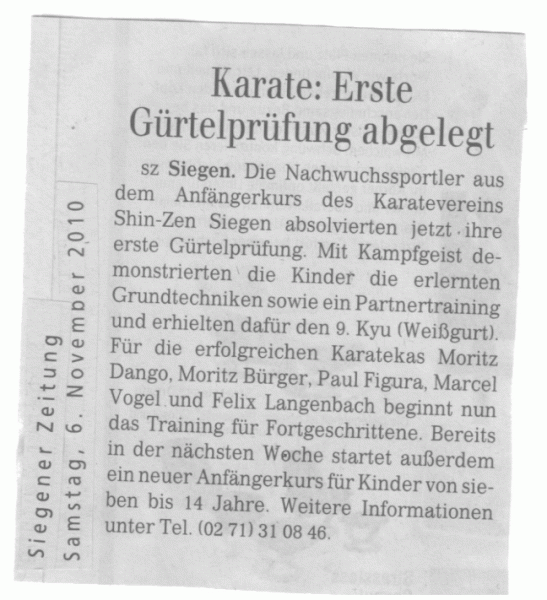 Karate: Erste Gürtelprüfung abgelegt

sz Siegen. Die Nachwuchssportler aus dem Anfängerkurs des Karatevereins Shin-Zen Siegen absolvierten jetzt ihre erste Gürtelprüfung. Mit Kampfgeist demonstrierten die Kinder die erlernten Grundtechniken sowie ein Partnertraining und erhielten dafür den 9. Kyu (Weißgurt). Für die erfolgreichen Karatekas Moritz Dango, Moritz Bürger, Paul Figura, Marcel Vogel und Felix Langenbach beginnt nun das Training für Fortgeschrittene. Bereits in der nächsten Woche startet außerdem ein neuer Anfängerkurs für Kinder von sieben bis 14 Jahre. Weitere Informationen unter Tel. (02 71) 31 08 46.

Siegener Zeitung
Samstag, 6. November 2010